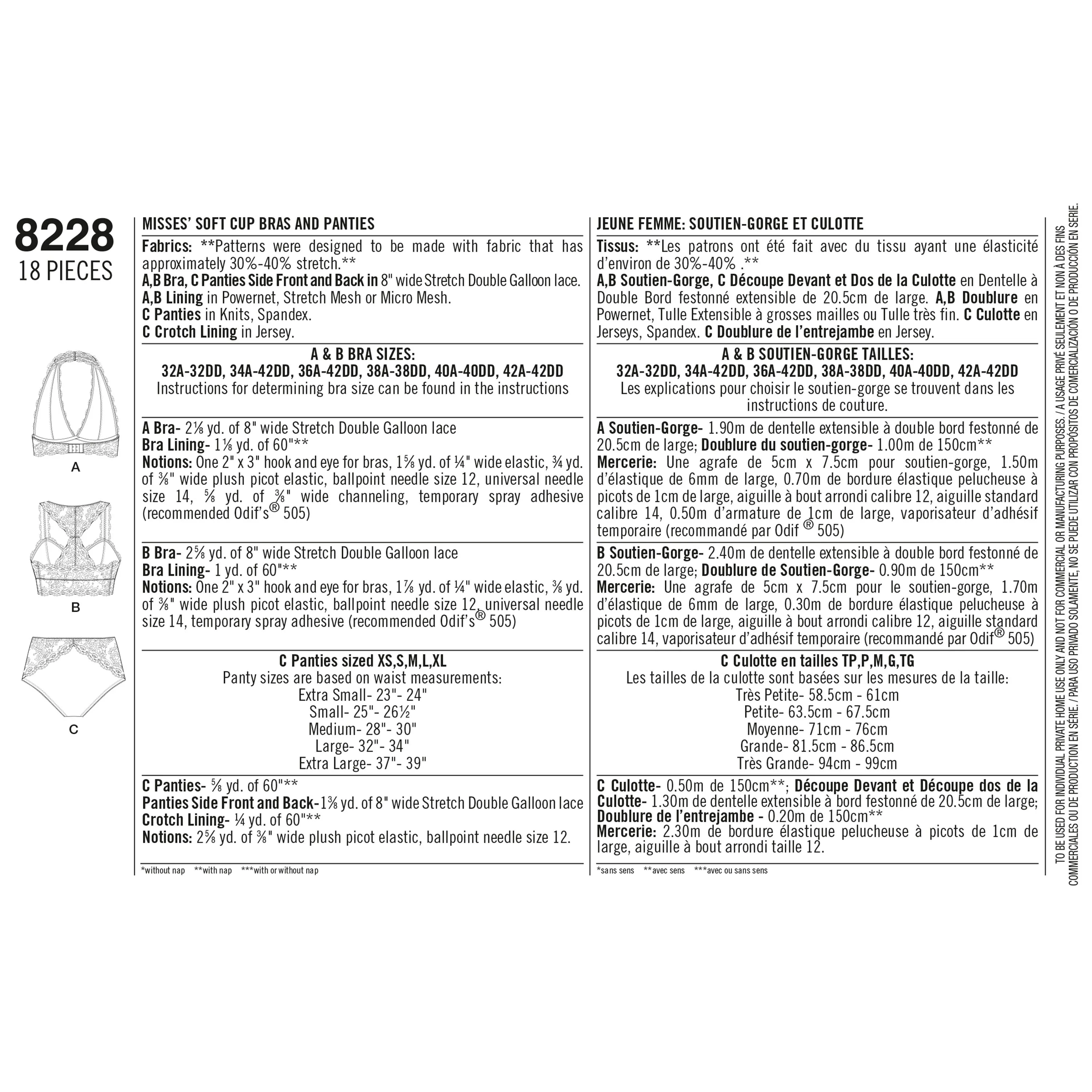 8228
18 PIECES

A

B

C

MISSES' SOFT CUP BRAS AND PANTIES

Fabrics: **Patterns were designed to be made with fabric that has approximately 30%-40% stretch.**
A,B Bra, C Panties Side Front and Back in 8" wide Stretch Double Galloon lace.
A,B Lining in Powernet, Stretch Mesh or Micro Mesh.
C Panties in Knits, Spandex.
C Crotch Lining in Jersey.

A & B BRA SIZES:
32A-32DD, 34A-42DD, 36A-42DD, 38A-38DD, 40A-40DD, 42A-42DD
Instructions for determining bra size can be found in the instructions

A Bra- 2⅛ yd. of 8" wide Stretch Double Galloon lace
Bra Lining- 1⅛ yd. of 60"**
Notions: One 2" x 3" hook and eye for bras, 1⅝ yd. of ¼" wide elastic, ¾ yd. of ⅜" wide plush picot elastic, ballpoint needle size 12, universal needle size 14, ⅝ yd. of ⅜" wide channeling, temporary spray adhesive (recommended Odif's® 505)

B Bra- 2⅝ yd. of 8" wide Stretch Double Galloon lace
Bra Lining- 1 yd. of 60"**
Notions: One 2" x 3" hook and eye for bras, 1⅞ yd. of ¼" wide elastic, ⅜ yd. of ⅜" wide plush picot elastic, ballpoint needle size 12, universal needle size 14, temporary spray adhesive (recommended Odif's® 505)

C Panties sized XS,S,M,L,XL
Panty sizes are based on waist measurements:
Extra Small- 23"- 24"
Small- 25"- 26½"
Medium- 28"- 30"
Large- 32"- 34"
Extra Large- 37"- 39"

C Panties- ⅝ yd. of 60"**
Panties Side Front and Back-1⅜ yd. of 8" wide Stretch Double Galloon lace
Crotch Lining- ¼ yd. of 60"**
Notions: 2⅝ yd. of ⅜" wide plush picot elastic, ballpoint needle size 12.

*without nap **with nap ***with or without nap

JEUNE FEMME: SOUTIEN-GORGE ET CULOTTE

Tissus: **Les patrons ont été fait avec du tissu ayant une élasticité d'environ de 30%-40% .**
A,B Soutien-Gorge, C Découpe Devant et Dos de la Culotte en Dentelle à Double Bord festonné extensible de 20.5cm de large. A,B Doublure en Powernet, Tulle Extensible à grosses mailles ou Tulle très fin. C Culotte en Jerseys, Spandex. C Doublure de l'entrejambe en Jersey.

A & B SOUTIEN-GORGE TAILLES:
32A-32DD, 34A-42DD, 36A-42DD, 38A-38DD, 40A-40DD, 42A-42DD
Les explications pour choisir le soutien-gorge se trouvent dans les instructions de couture.

A Soutien-Gorge- 1.90m de dentelle extensible à double bord festonné de 20.5cm de large; Doublure du soutien-gorge- 1.00m de 150cm**
Mercerie: Une agrafe de 5cm x 7.5cm pour soutien-gorge, 1.50m d'élastique de 6mm de large, 0.70m de bordure élastique pelucheuse à picots de 1cm de large, aiguille à bout arrondi calibre 12, aiguille standard calibre 14, 0.50m d'armature de 1cm de large, vaporisateur d'adhésif temporaire (recommandé par Odif ® 505)

B Soutien-Gorge- 2.40m de dentelle extensible à double bord festonné de 20.5cm de large; Doublure de Soutien-Gorge- 0.90m de 150cm**
Mercerie: Une agrafe de 5cm x 7.5cm pour le soutien-gorge, 1.70m d'élastique de 6mm de large, 0.30m de bordure élastique pelucheuse à picots de 1cm de large, aiguille à bout arrondi calibre 12, aiguille standard calibre 14, vaporisateur d'adhésif temporaire (recommandé par Odif® 505)

C Culotte en tailles TP,P,M,G,TG
Les tailles de la culotte sont basées sur les mesures de la taille:
Très Petite- 58.5cm - 61cm
Petite- 63.5cm - 67.5cm
Moyenne- 71cm - 76cm
Grande- 81.5cm - 86.5cm
Très Grande- 94cm - 99cm

C Culotte- 0.50m de 150cm**; Découpe Devant et Découpe dos de la Culotte- 1.30m de dentelle extensible à bord festonné de 20.5cm de large; Doublure de l'entrejambe - 0.20m de 150cm**
Mercerie: 2.30m de bordure élastique pelucheuse à picots de 1cm de large, aiguille à bout arrondi taille 12.

*sans sens **avec sens ***avec ou sans sens

TO BE USED FOR INDIVIDUAL PRIVATE HOME USE ONLY AND NOT FOR COMMERCIAL OR MANUFACTURING PURPOSES. / A USAGE PRIVÉ SEULEMENT ET NON À DES FINS COMMERCIALES OU DE PRODUCTION EN SÉRIE. / PARA USO PRIVADO SOLAMENTE, NO SE PUEDE UTILIZAR CON PROPÓSITOS DE COMERCIALIZACIÓN O DE PRODUCCIÓN EN SERIE.